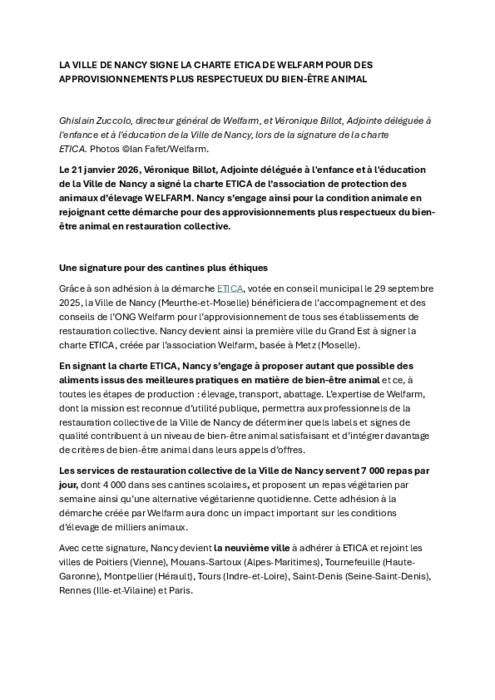 LA VILLE DE NANCY SIGNE LA CHARTE ETICA DE WELFARM POUR DES APPROVISIONNEMENTS PLUS RESPECTUEUX DU BIEN-ÊTRE ANIMAL

Ghislain Zuccolo, directeur général de Welfarm, et Véronique Billot, Adjointe déléguée à l'enfance et à l'éducation de la Ville de Nancy, lors de la signature de la charte ETICA. Photos ©Ian Fafet/Welfarm.

Le 21 janvier 2026, Véronique Billot, Adjointe déléguée à l'enfance et à l'éducation de la Ville de Nancy a signé la charte ETICA de l'association de protection des animaux d'élevage WELFARM. Nancy s'engage ainsi pour la condition animale en rejoignant cette démarche pour des approvisionnements plus respectueux du bien-être animal en restauration collective.

Une signature pour des cantines plus éthiques

Grâce à son adhésion à la démarche ETICA, votée en conseil municipal le 29 septembre 2025, la Ville de Nancy (Meurthe-et-Moselle) bénéficiera de l'accompagnement et des conseils de l'ONG Welfarm pour l'approvisionnement de tous ses établissements de restauration collective. Nancy devient ainsi la première ville du Grand Est à signer la charte ETICA, créée par l'association Welfarm, basée à Metz (Moselle).

En signant la charte ETICA, Nancy s'engage à proposer autant que possible des aliments issus des meilleures pratiques en matière de bien-être animal et ce, à toutes les étapes de production : élevage, transport, abattage. L'expertise de Welfarm, dont la mission est reconnue d'utilité publique, permettra aux professionnels de la restauration collective de la Ville de Nancy de déterminer quels labels et signes de qualité contribuent à un niveau de bien-être animal satisfaisant et d'intégrer davantage de critères de bien-être animal dans leurs appels d'offres.

Les services de restauration collective de la Ville de Nancy servent 7 000 repas par jour, dont 4 000 dans ses cantines scolaires, et proposent un repas végétarien par semaine ainsi qu'une alternative végétarienne quotidienne. Cette adhésion à la démarche créée par Welfarm aura donc un impact important sur les conditions d'élevage de milliers animaux.

Avec cette signature, Nancy devient la neuvième ville à adhérer à ETICA et rejoint les villes de Poitiers (Vienne), Mouans-Sartoux (Alpes-Maritimes), Tournefeuille (Haute-Garonne), Montpellier (Hérault), Tours (Indre-et-Loire), Saint-Denis (Seine-Saint-Denis), Rennes (Ille-et-Vilaine) et Paris.